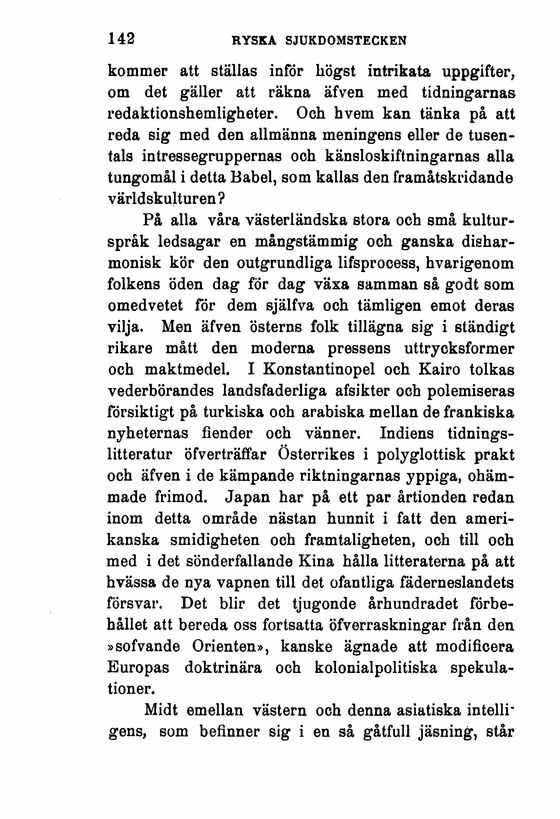 142 RYSKA SJUKDOMSTECKEN

kommer att ställas inför högst intrikata uppgifter, om det gäller att räkna äfven med tidningarnas redaktionshemligheter. Och hvem kan tänka på att reda sig med den allmänna meningens eller de tusentals intressegruppernas och känsloskiftningarnas alla tungomål i detta Babel, som kallas den framåtskridande världskulturen?

På alla våra västerländska stora och små kulturspråk ledsagar en mångstämmig och ganska disharmonisk kör den outgrundliga lifsprocess, hvarigenom folkens öden dag för dag växa samman så godt som omedvetet för dem själfva och tämligen emot deras vilja. Men äfven österns folk tillägna sig i ständigt rikare mått den moderna pressens uttrycksformer och maktmedel. I Konstantinopel och Kairo tolkas vederbörandes landsfaderliga afsikter och polemiseras försiktigt på turkiska och arabiska mellan de frankiska nyheternas fiender och vänner. Indiens tidningslitteratur öfverträffar Österrikes i polyglottisk prakt och äfven i de kämpande riktningarnas yppiga, ohämmade frimod. Japan har på ett par årtionden redan inom detta område nästan hunnit i fatt den amerikanska smidigheten och framtaligheten, och till och med i det sönderfallande Kina hålla litteraterna på att hvässa de nya vapnen till det ofantliga fäderneslandets försvar. Det blir det tjugonde århundradet förbehållet att bereda oss fortsatta öfverraskningar från den »sofvande Orienten», kanske ägnade att modificera Europas doktrinära och kolonialpolitiska spekulationer.

Midt emellan västern och denna asiatiska intelligens, som befinner sig i en så gåtfull jäsning, står